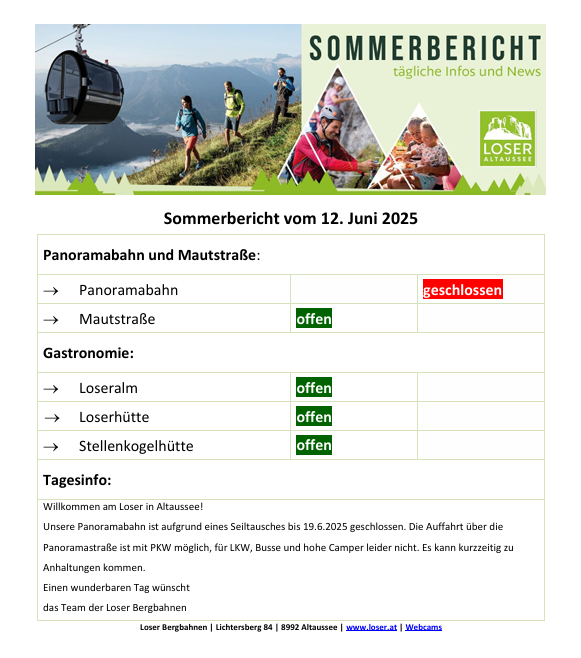 SOMMERBERICHT
tägliche Infos und News

LOSER
ALTAUSSEE

Sommerbericht vom 12. Juni 2025

| Panoramabahn und Mautstraße: | | |
|---|---|---|
| → Panoramabahn | | geschlossen |
| → Mautstraße | offen | |
| Gastronomie: | | |
| → Loseralm | offen | |
| → Loserhütte | offen | |
| → Stellenkogelhütte | offen | |
| Tagesinfo: | | |

Willkommen am Loser in Altaussee!
Unsere Panoramabahn ist aufgrund eines Seiltausches bis 19.6.2025 geschlossen. Die Auffahrt über die Panoramastraße ist mit PKW möglich, für LKW, Busse und hohe Camper leider nicht. Es kann kurzzeitig zu Anhaltungen kommen.
Einen wunderbaren Tag wünscht
das Team der Loser Bergbahnen

Loser Bergbahnen | Lichtersberg 84 | 8992 Altaussee | www.loser.at | Webcams